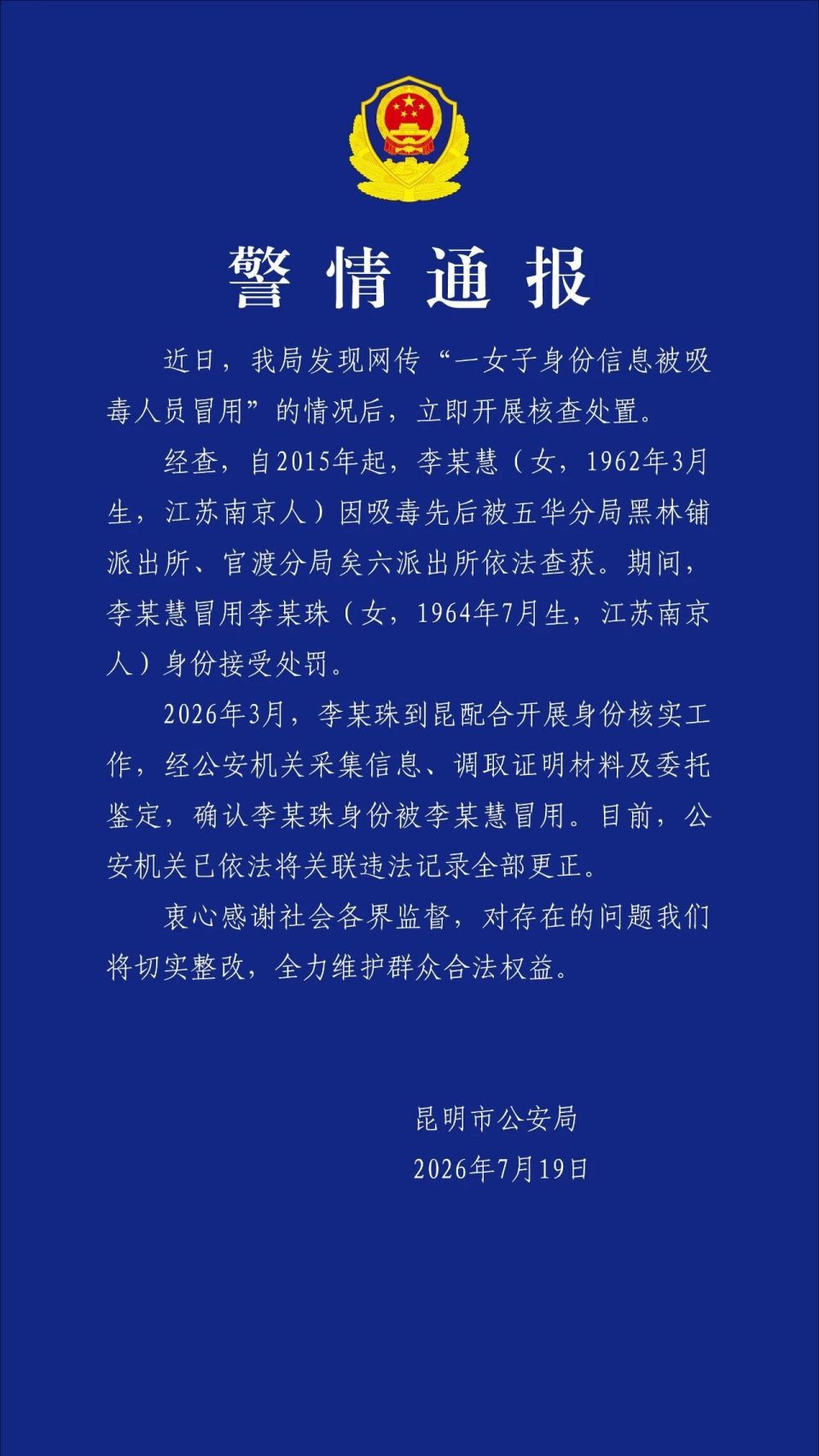 警情通报

近日，我局发现网传“一女子身份信息被吸毒人员冒用”的情况后，立即开展核查处置。

经查，自2015年起，李某慧（女，1962年3月生，江苏南京人）因吸毒先后被五华分局黑林铺派出所、官渡分局矣六派出所依法查获。期间，李某慧冒用李某珠（女，1964年7月生，江苏南京人）身份接受处罚。

2026年3月，李某珠到昆配合开展身份核实工作，经公安机关采集信息、调取证明材料及委托鉴定，确认李某珠身份被李某慧冒用。目前，公安机关已依法将关联违法记录全部更正。

衷心感谢社会各界监督，对存在的问题我们将切实整改，全力维护群众合法权益。

昆明市公安局
2026年7月19日